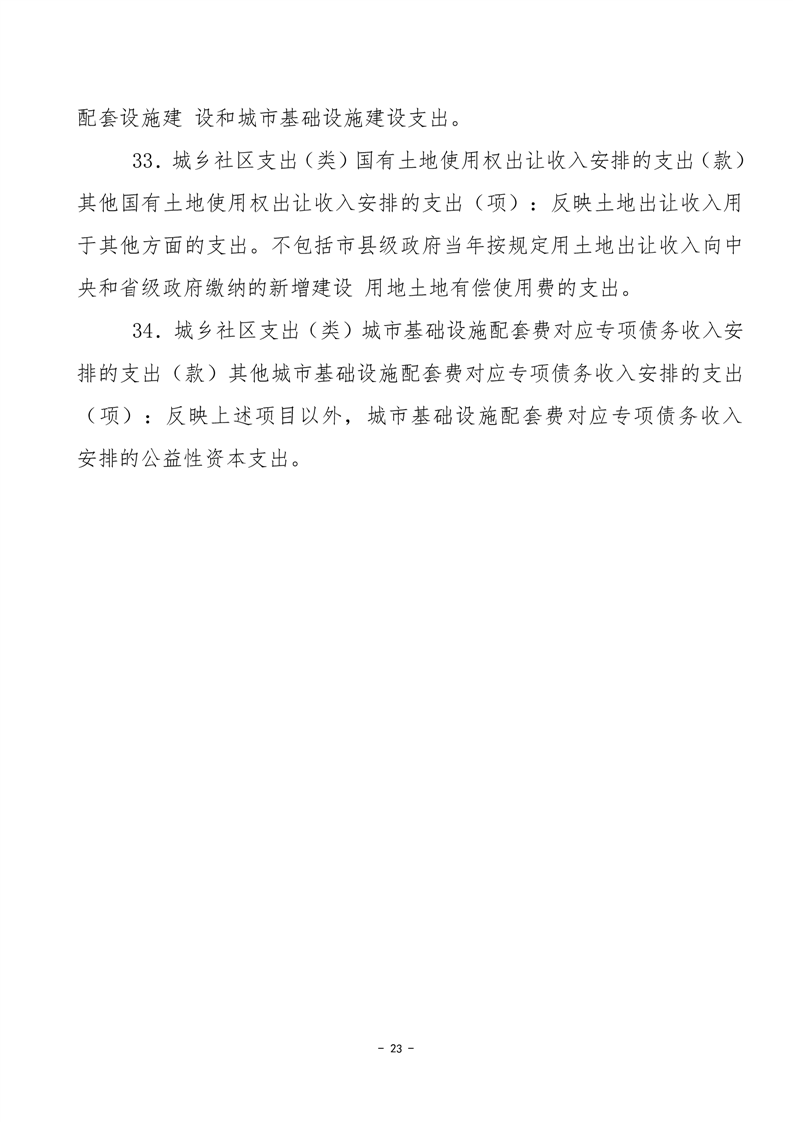 配套设施建 设和城市基础设施建设支出。

33．城乡社区支出（类）国有土地使用权出让收入安排的支出（款）其他国有土地使用权出让收入安排的支出（项）：反映土地出让收入用于其他方面的支出。不包括市县级政府当年按规定用土地出让收入向中央和省级政府缴纳的新增建设 用地土地有偿使用费的支出。

34．城乡社区支出（类）城市基础设施配套费对应专项债务收入安排的支出（款）其他城市基础设施配套费对应专项债务收入安排的支出（项）：反映上述项目以外，城市基础设施配套费对应专项债务收入安排的公益性资本支出。

- 23 -